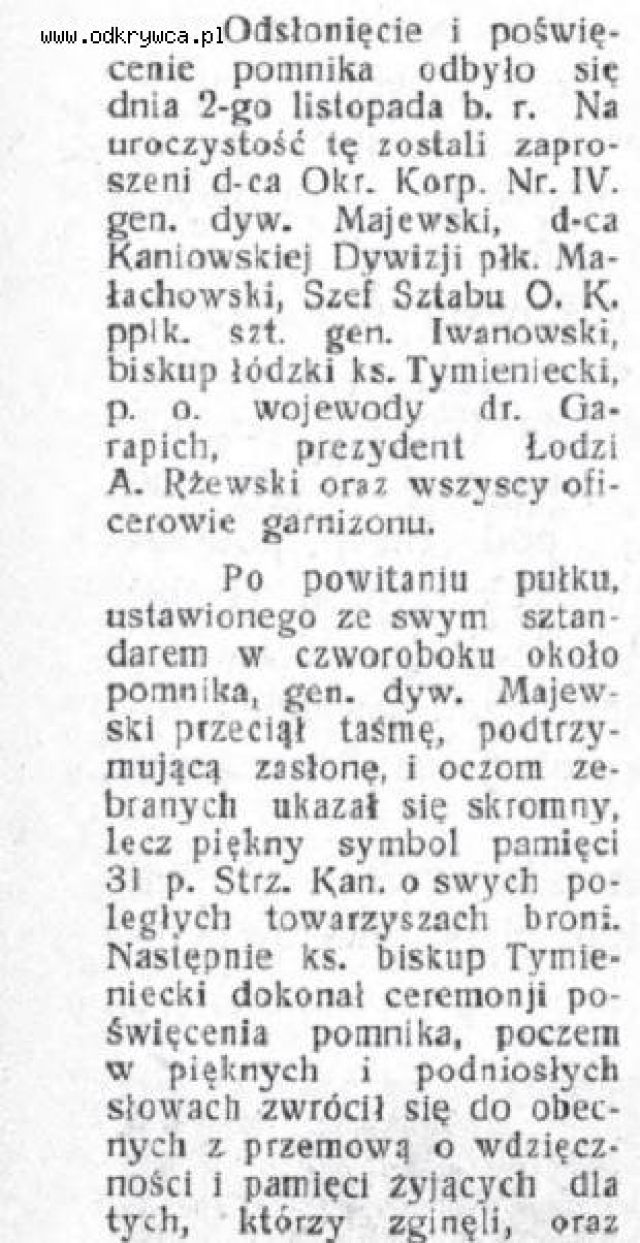 www.odkrywca.pl

Odsłonięcie i poświęcenie pomnika odbyło się dnia 2-go listopada b. r. Na uroczystość tę zostali zaproszeni d-ca Okr. Korp. Nr. IV. gen. dyw. Majewski, d-ca Kaniowskiej Dywizji płk. Małachowski, Szef Sztabu O. K. ppłk. szt. gen. Iwanowski, biskup łódzki ks. Tymieniecki, p. o. wojewody dr. Garapich, prezydent Łodzi A. Rżewski oraz wszyscy oficerowie garnizonu.

Po powitaniu pułku, ustawionego ze swym sztandarem w czworoboku około pomnika, gen. dyw. Majewski przeciął taśmę, podtrzymującą zasłonę, i oczom zebranych ukazał się skromny, lecz piękny symbol pamięci 31 p. Strz. Kan. o swych poległych towarzyszach broni. Następnie ks. biskup Tymieniecki dokonał ceremonji poświęcenia pomnika, poczem w pięknych i podniosłych słowach zwrócił się do obecnych z przemową o wdzięczności i pamięci żyjących dla tych, którzy zginęli, oraz